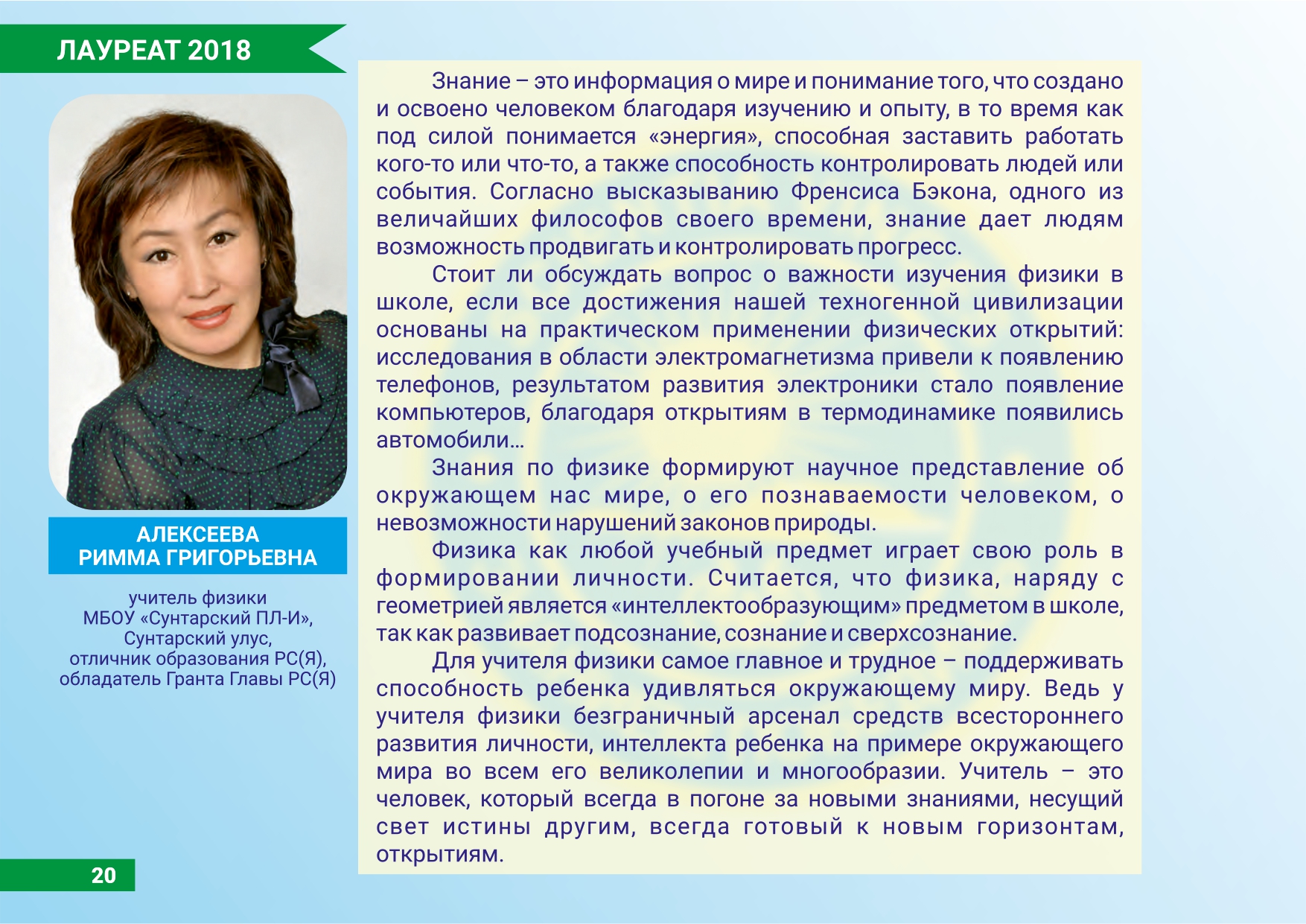 ЛАУРЕАТ 2018

АЛЕКСЕЕВА
РИММА ГРИГОРЬЕВНА

учитель физики
МБОУ «Сунтарский ПЛ-И»,
Сунтарский улус,
отличник образования РС(Я),
обладатель Гранта Главы РС(Я)

Знание – это информация о мире и понимание того, что создано и освоено человеком благодаря изучению и опыту, в то время как под силой понимается «энергия», способная заставить работать кого-то или что-то, а также способность контролировать людей или события. Согласно высказыванию Френсиса Бэкона, одного из величайших философов своего времени, знание дает людям возможность продвигать и контролировать прогресс.

Стоит ли обсуждать вопрос о важности изучения физики в школе, если все достижения нашей техногенной цивилизации основаны на практическом применении физических открытий: исследования в области электромагнетизма привели к появлению телефонов, результатом развития электроники стало появление компьютеров, благодаря открытиям в термодинамике появились автомобили...

Знания по физике формируют научное представление об окружающем нас мире, о его познаваемости человеком, о невозможности нарушений законов природы.

Физика как любой учебный предмет играет свою роль в формировании личности. Считается, что физика, наряду с геометрией является «интеллектообразующим» предметом в школе, так как развивает подсознание, сознание и сверхсознание.

Для учителя физики самое главное и трудное – поддерживать способность ребенка удивляться окружающему миру. Ведь у учителя физики безграничный арсенал средств всестороннего развития личности, интеллекта ребенка на примере окружающего мира во всем его великолепии и многообразии. Учитель – это человек, который всегда в погоне за новыми знаниями, несущий свет истины другим, всегда готовый к новым горизонтам, открытиям.

20